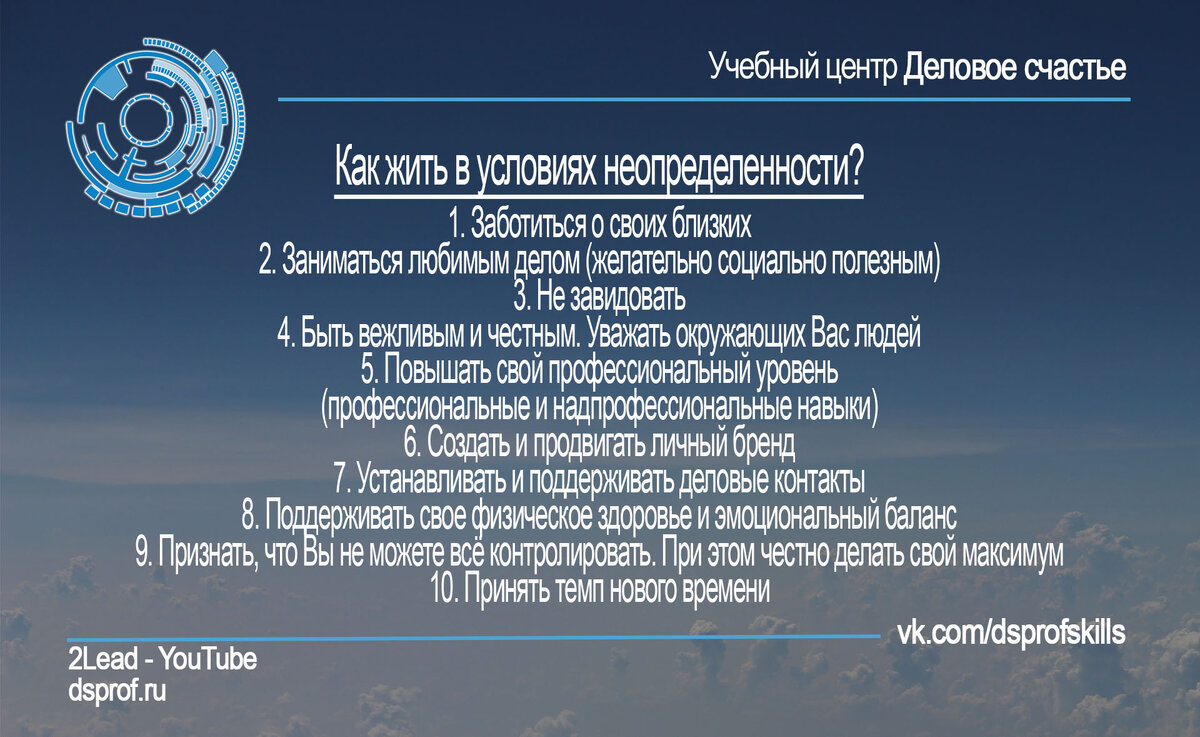 Учебный центр Деловое счастье

Как жить в условиях неопределенности?

1. Заботиться о своих близких
2. Заниматься любимым делом (желательно социально полезным)
3. Не завидовать
4. Быть вежливым и честным. Уважать окружающих Вас людей
5. Повышать свой профессиональный уровень (профессиональные и надпрофессиональные навыки)
6. Создать и продвигать личный бренд
7. Устанавливать и поддерживать деловые контакты
8. Поддерживать свое физическое здоровье и эмоциональный баланс
9. Признать, что Вы не можете всё контролировать. При этом честно делать свой максимум
10. Принять темп нового времени

vk.com/dsprofskills

2Lead - YouTube
dsprof.ru